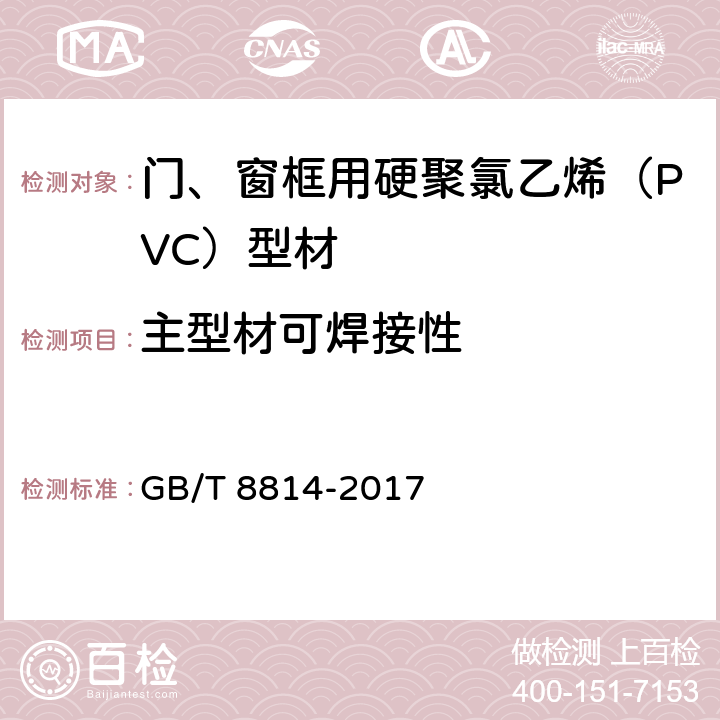 MA CNAS AC ilac-MRA

检测对象：门、窗框用硬聚氯乙烯（PVC）型材

检测项目：主型材可焊接性

检测标准：GB/T 8814-2017

百检
Baijiantest.com

做检测 上百检
400-151-7153